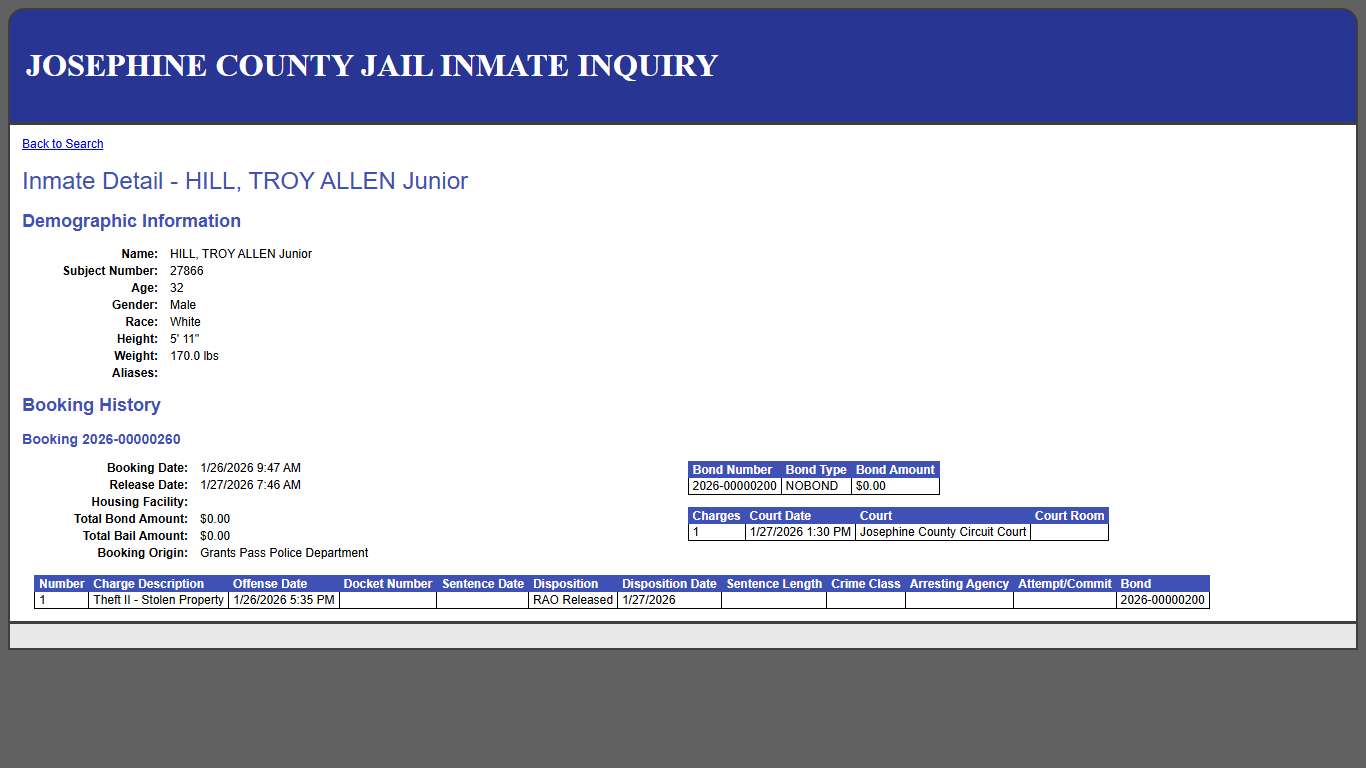 JOSEPHINE COUNTY JAIL INMATE INQUIRY

Back to Search

Inmate Detail - HILL, TROY ALLEN Junior

Demographic Information

Name: HILL, TROY ALLEN Junior
Subject Number: 27866
Age: 32
Gender: Male
Race: White
Height: 5' 11"
Weight: 170.0 lbs
Aliases:

Booking History

Booking 2026-00000260

Booking Date: 1/26/2026 9:47 AM
Release Date: 1/27/2026 7:46 AM
Housing Facility:
Total Bond Amount: $0.00
Total Bail Amount: $0.00
Booking Origin: Grants Pass Police Department

| Bond Number | Bond Type | Bond Amount |
|---|---|---|
| 2026-00000200 | NOBOND | $0.00 |

| Charges | Court Date | Court | Court Room |
|---|---|---|---|
| 1 | 1/27/2026 1:30 PM | Josephine County Circuit Court | |

| Number | Charge Description | Offense Date | Docket Number | Sentence Date | Disposition | Disposition Date | Sentence Length | Crime Class | Arresting Agency | Attempt/Commit | Bond |
|---|---|---|---|---|---|---|---|---|---|---|---|
| 1 | Theft II - Stolen Property | 1/26/2026 5:35 PM | | | RAO Released | 1/27/2026 | | | | | 2026-00000200 |